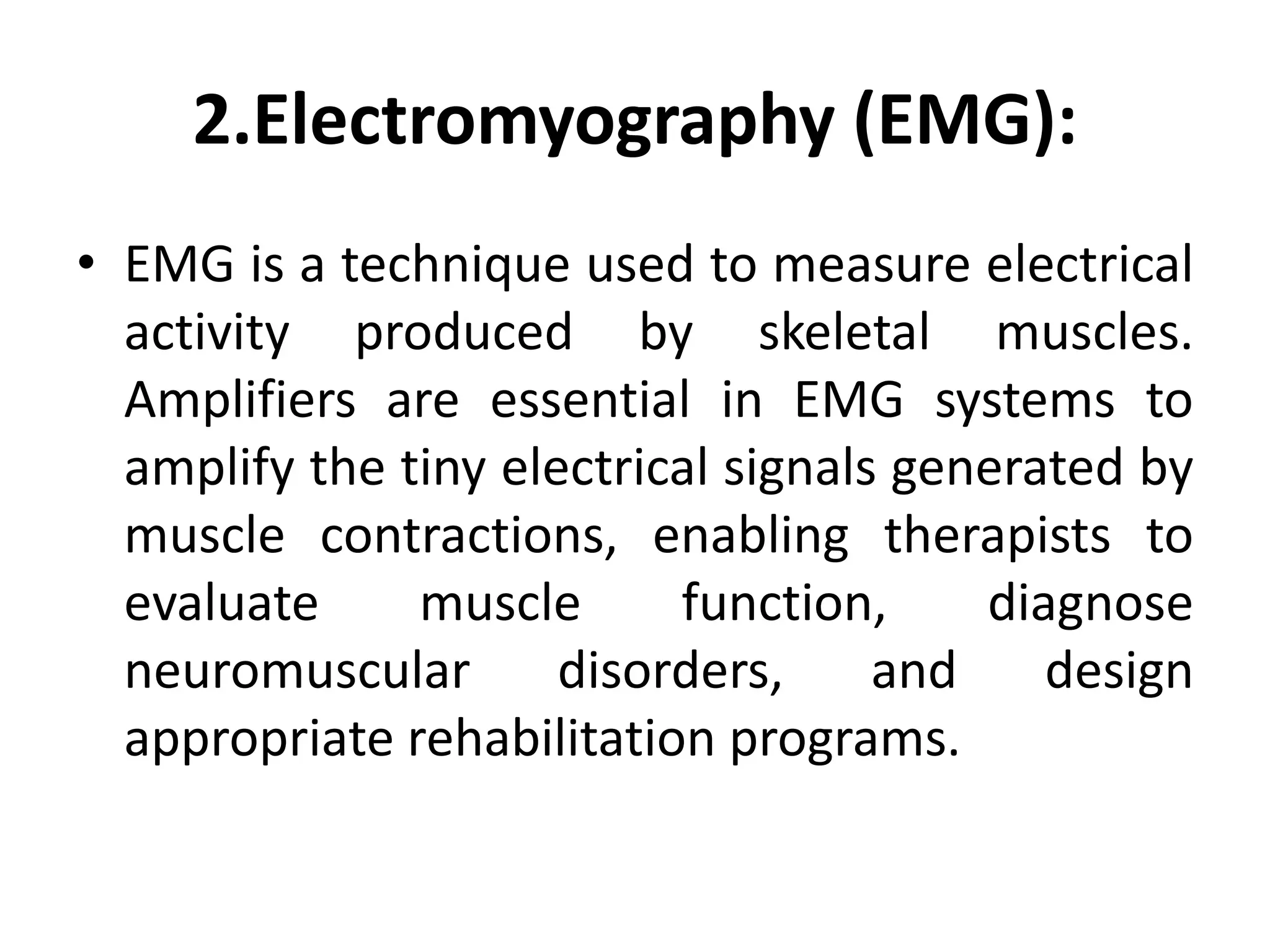 2.Electromyography (EMG):

• EMG is a technique used to measure electrical activity produced by skeletal muscles. Amplifiers are essential in EMG systems to amplify the tiny electrical signals generated by muscle contractions, enabling therapists to evaluate muscle function, diagnose neuromuscular disorders, and design appropriate rehabilitation programs.